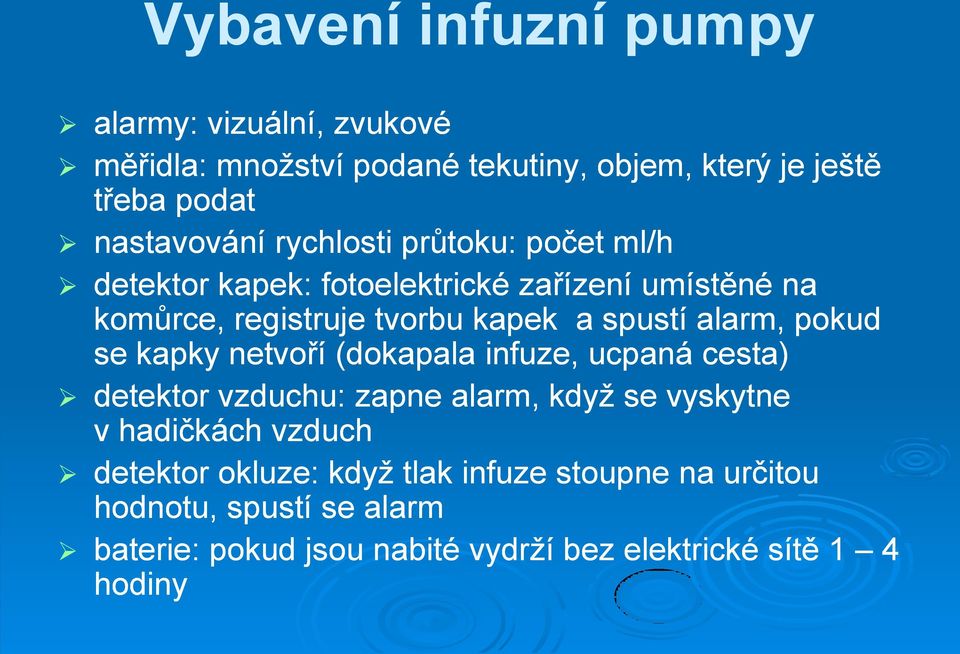 Vybavení infuzní pumpy

➢ alarmy: vizuální, zvukové
➢ měřidla: množství podané tekutiny, objem, který je ještě třeba podat
➢ nastavování rychlosti průtoku: počet ml/h
➢ detektor kapek: fotoelektrické zařízení umístěné na komůrce, registruje tvorbu kapek a spustí alarm, pokud se kapky netvoří (dokapala infuze, ucpaná cesta)
➢ detektor vzduchu: zapne alarm, když se vyskytne v hadičkách vzduch
➢ detektor okluze: když tlak infuze stoupne na určitou hodnotu, spustí se alarm
➢ baterie: pokud jsou nabité vydrží bez elektrické sítě 1 – 4 hodiny